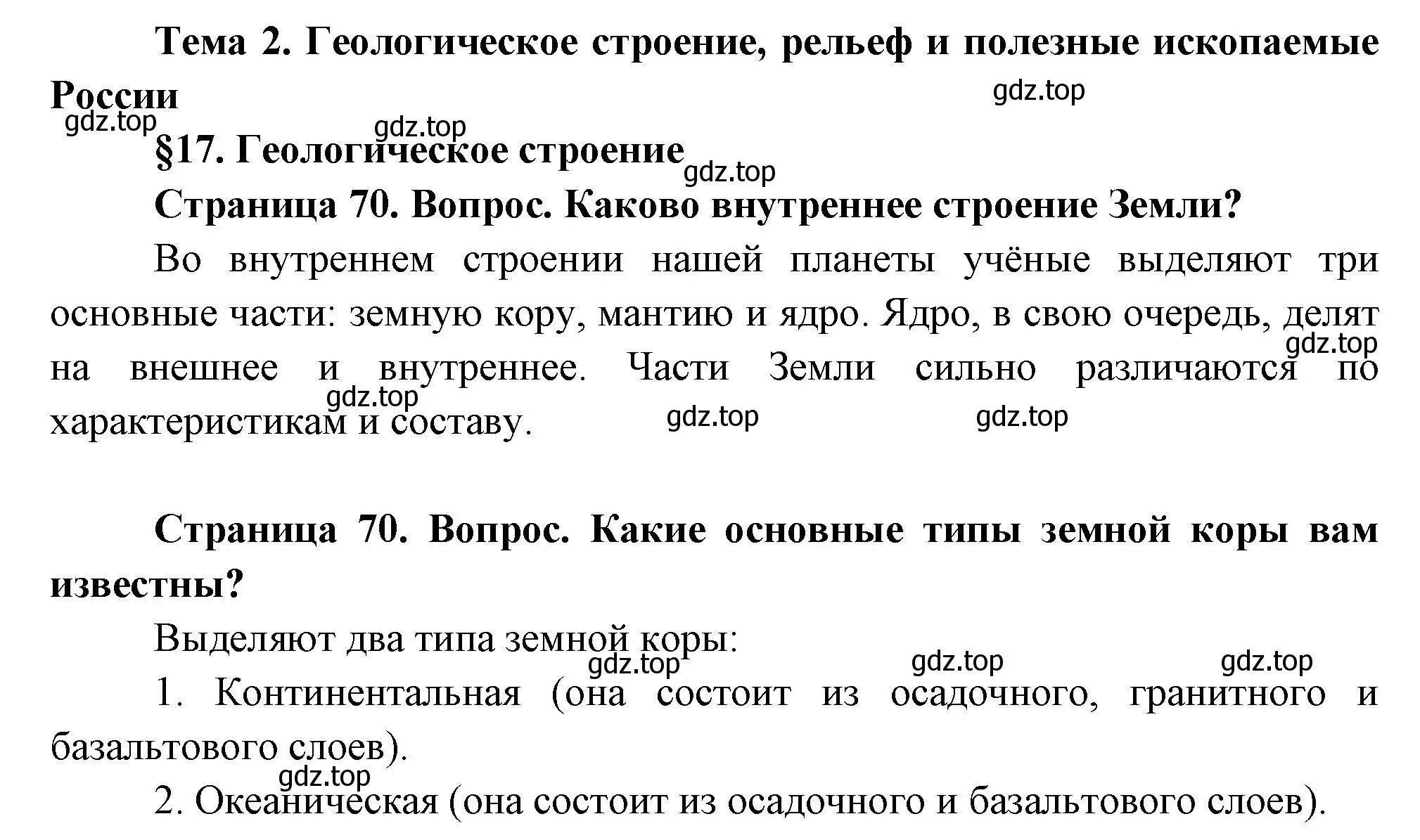 Тема 2. Геологическое строение, рельеф и полезные ископаемые России

gdz.top

gdz.top

gdz.top

§17. Геологическое строение

gdz.top

Страница 70. Вопрос. Каково внутреннее строение Земли?

Во внутреннем строении нашей планеты учёные выделяют три основные части: земную кору, мантию и ядро. Ядро, в свою очередь, делят на внешнее и внутреннее. Части Земли сильно различаются по характеристикам и составу.

gdz.top

gdz.top

gdz.top

gdz.top

Страница 70. Вопрос. Какие основные типы земной коры вам известны?

Выделяют два типа земной коры:

gdz.top

gdz.top

gdz.top

1. Континентальная (она состоит из осадочного, гранитного и базальтового слоев).

gdz.top

2. Океаническая (она состоит из осадочного и базальтового слоев).